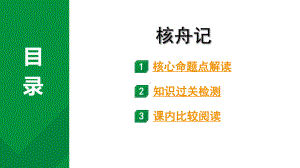 目录

核舟记

1 核心命题点解读

2 知识过关检测

3 课内比较阅读